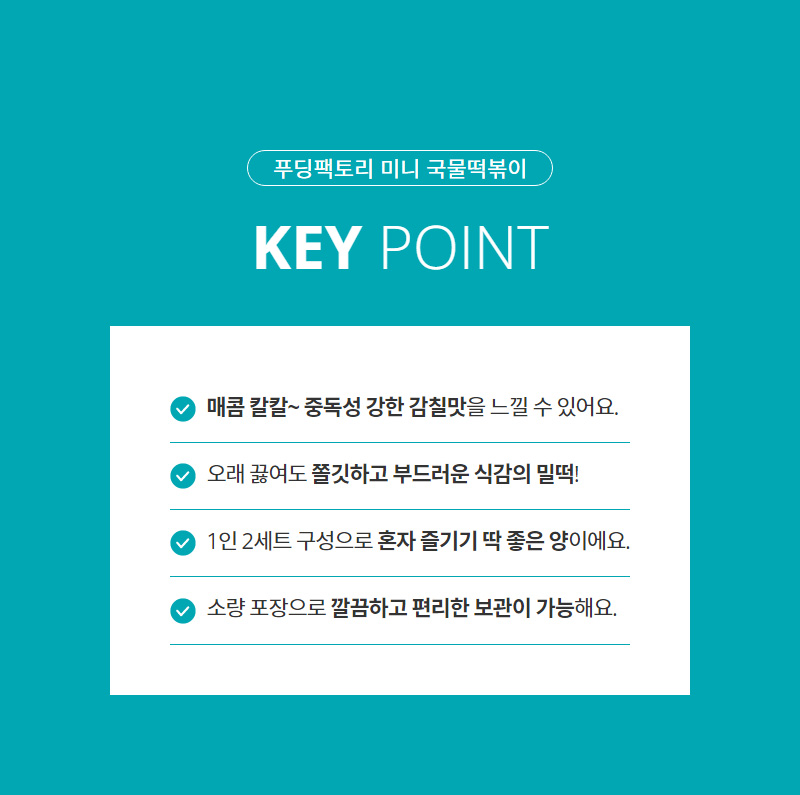 푸딩팩토리 미니 국물떡볶이

KEY POINT

매콤 칼칼~ 중독성 강한 감칠맛을 느낄 수 있어요.

오래 끓여도 쫄깃하고 부드러운 식감의 밀떡!

1인 2세트 구성으로 혼자 즐기기 딱 좋은 양이에요.

소량 포장으로 깔끔하고 편리한 보관이 가능해요.